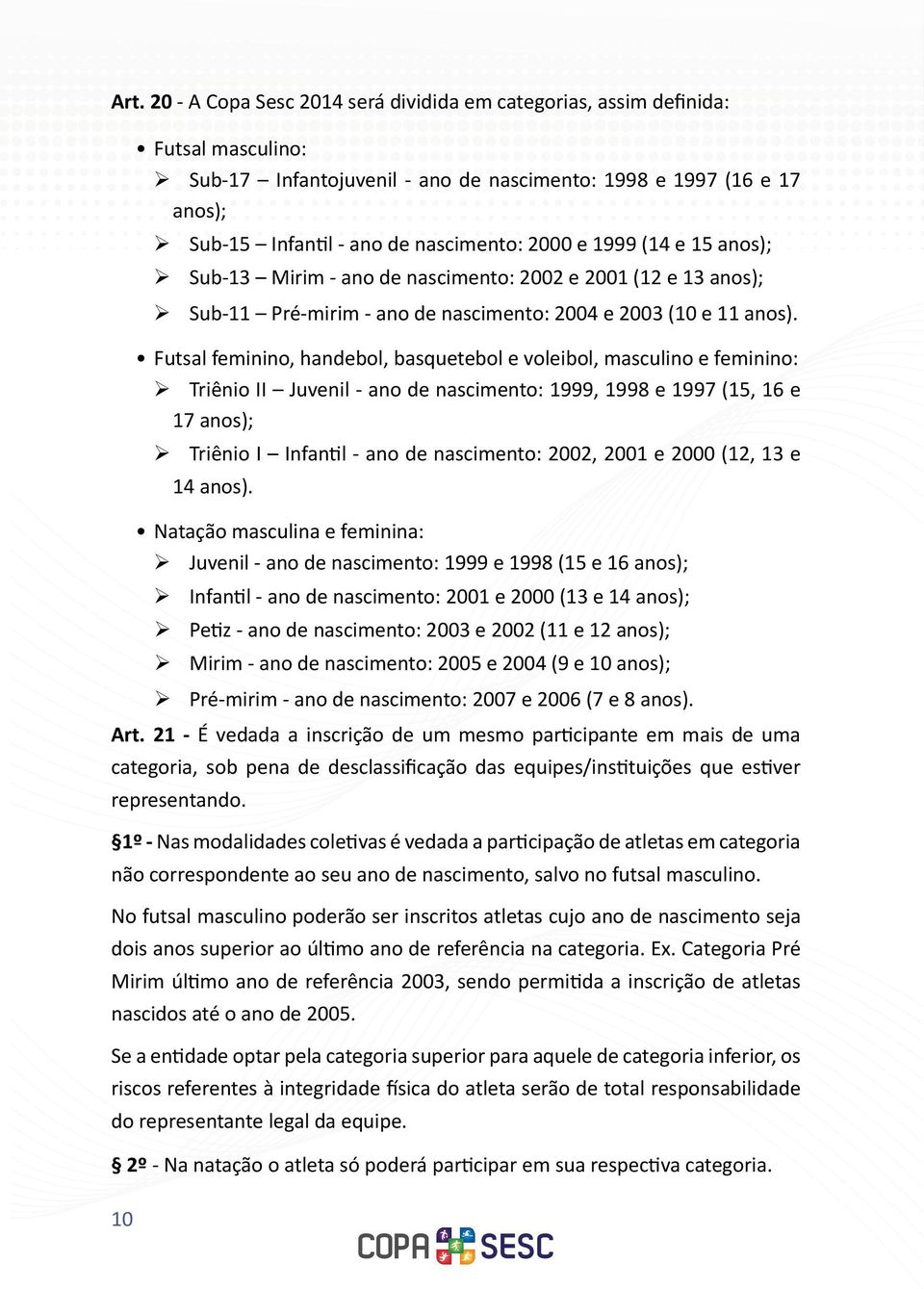 Art. 20 - A Copa Sesc 2014 será dividida em categorias, assim definida:

• Futsal masculino:
➢ Sub-17 – Infantojuvenil - ano de nascimento: 1998 e 1997 (16 e 17 anos);
➢ Sub-15 – Infantil - ano de nascimento: 2000 e 1999 (14 e 15 anos);
➢ Sub-13 – Mirim - ano de nascimento: 2002 e 2001 (12 e 13 anos);
➢ Sub-11 – Pré-mirim - ano de nascimento: 2004 e 2003 (10 e 11 anos).

• Futsal feminino, handebol, basquetebol e voleibol, masculino e feminino:
➢ Triênio II – Juvenil - ano de nascimento: 1999, 1998 e 1997 (15, 16 e 17 anos);
➢ Triênio I – Infantil - ano de nascimento: 2002, 2001 e 2000 (12, 13 e 14 anos).

• Natação masculina e feminina:
➢ Juvenil - ano de nascimento: 1999 e 1998 (15 e 16 anos);
➢ Infantil - ano de nascimento: 2001 e 2000 (13 e 14 anos);
➢ Petiz - ano de nascimento: 2003 e 2002 (11 e 12 anos);
➢ Mirim - ano de nascimento: 2005 e 2004 (9 e 10 anos);
➢ Pré-mirim - ano de nascimento: 2007 e 2006 (7 e 8 anos).

Art. 21 - É vedada a inscrição de um mesmo participante em mais de uma categoria, sob pena de desclassificação das equipes/instituições que estiver representando.

§1º - Nas modalidades coletivas é vedada a participação de atletas em categoria não correspondente ao seu ano de nascimento, salvo no futsal masculino.

No futsal masculino poderão ser inscritos atletas cujo ano de nascimento seja dois anos superior ao último ano de referência na categoria. Ex. Categoria Pré Mirim último ano de referência 2003, sendo permitida a inscrição de atletas nascidos até o ano de 2005.

Se a entidade optar pela categoria superior para aquele de categoria inferior, os riscos referentes à integridade física do atleta serão de total responsabilidade do representante legal da equipe.

§ 2º - Na natação o atleta só poderá participar em sua respectiva categoria.

10

COPA SESC